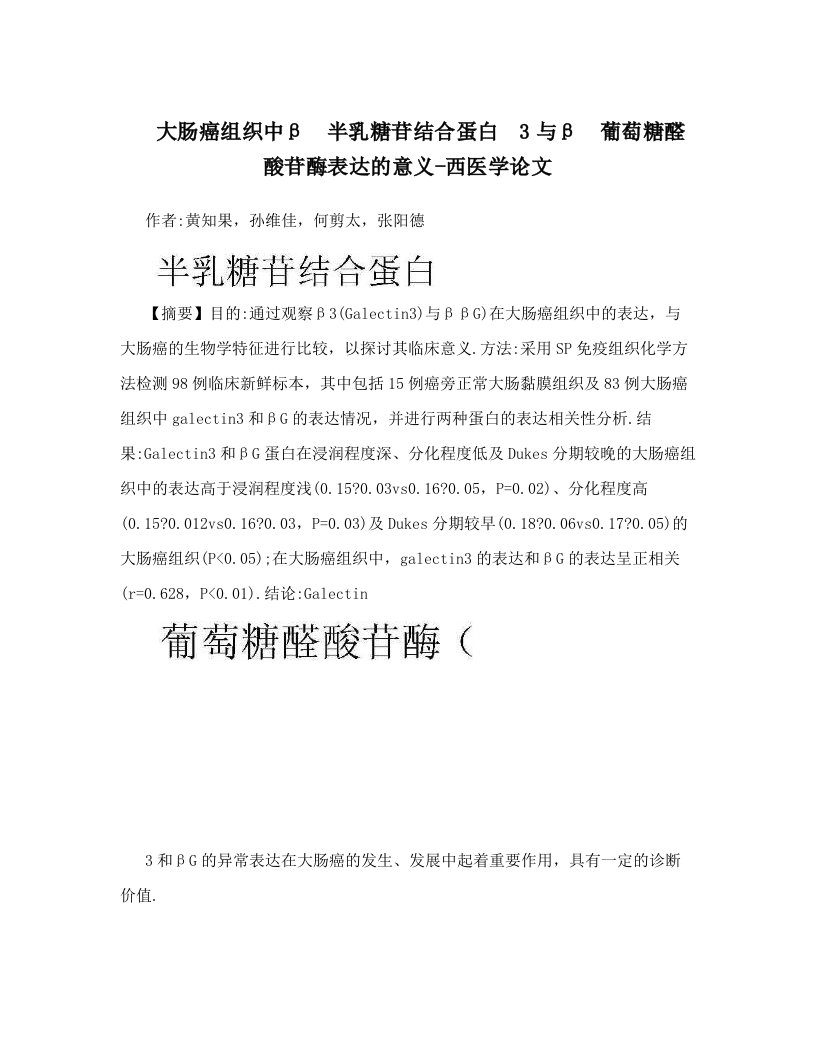 大肠癌组织中β　半乳糖苷结合蛋白　3与β　葡萄糖醛酸苷酶表达的意义-西医学论文

作者:黄知果，孙维佳，何剪太，张阳德

半乳糖苷结合蛋白

【摘要】目的:通过观察β3(Galectin3)与ββG)在大肠癌组织中的表达，与大肠癌的生物学特征进行比较，以探讨其临床意义.方法:采用SP免疫组织化学方法检测98例临床新鲜标本，其中包括15例癌旁正常大肠黏膜组织及83例大肠癌组织中galectin3和βG的表达情况，并进行两种蛋白的表达相关性分析.结果:Galectin3和βG蛋白在浸润程度深、分化程度低及Dukes分期较晚的大肠癌组织中的表达高于浸润程度浅(0.15?0.03vs0.16?0.05，P=0.02)、分化程度高(0.15?0.012vs0.16?0.03，P=0.03)及Dukes分期较早(0.18?0.06vs0.17?0.05)的大肠癌组织(P<0.05);在大肠癌组织中，galectin3的表达和βG的表达呈正相关(r=0.628，P<0.01).结论:Galectin

葡萄糖醛酸苷酶（

3和βG的异常表达在大肠癌的发生、发展中起着重要作用，具有一定的诊断价值.